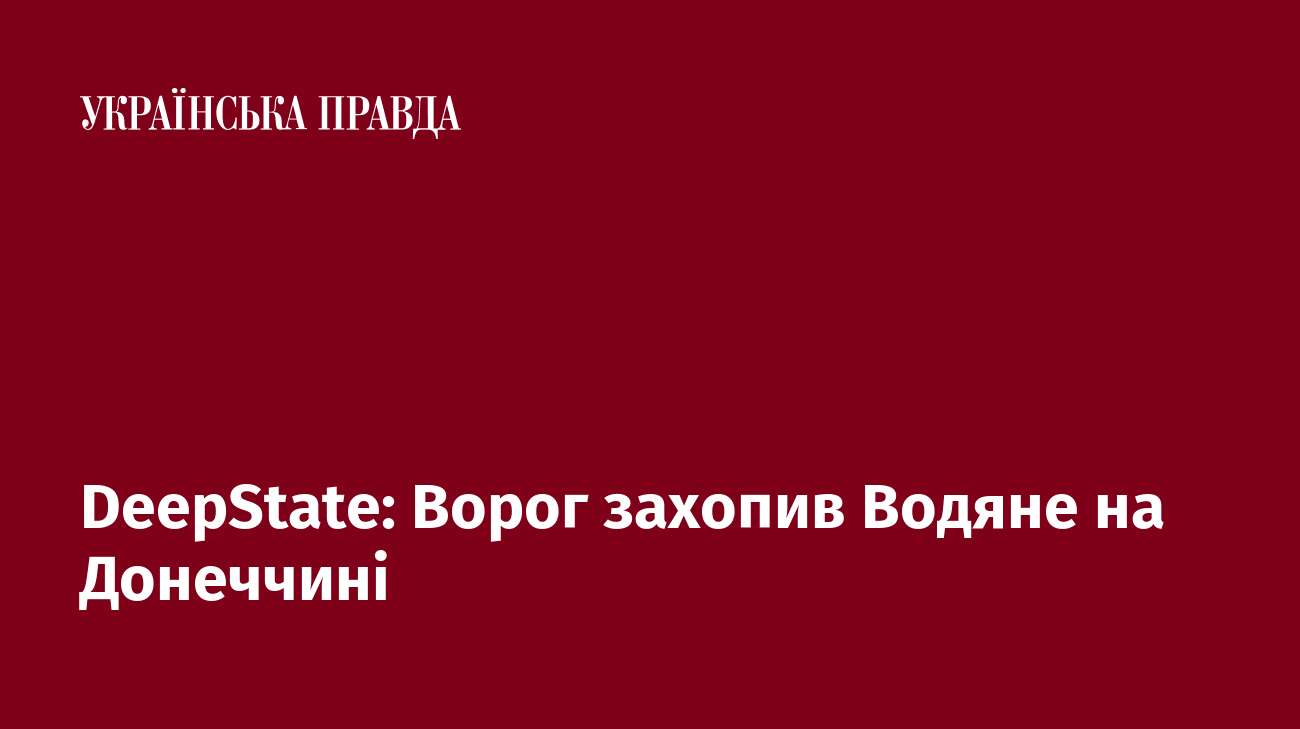 УКРАЇНСЬКА ПРАВДА

DeepState: Ворог захопив Водяне на Донеччині